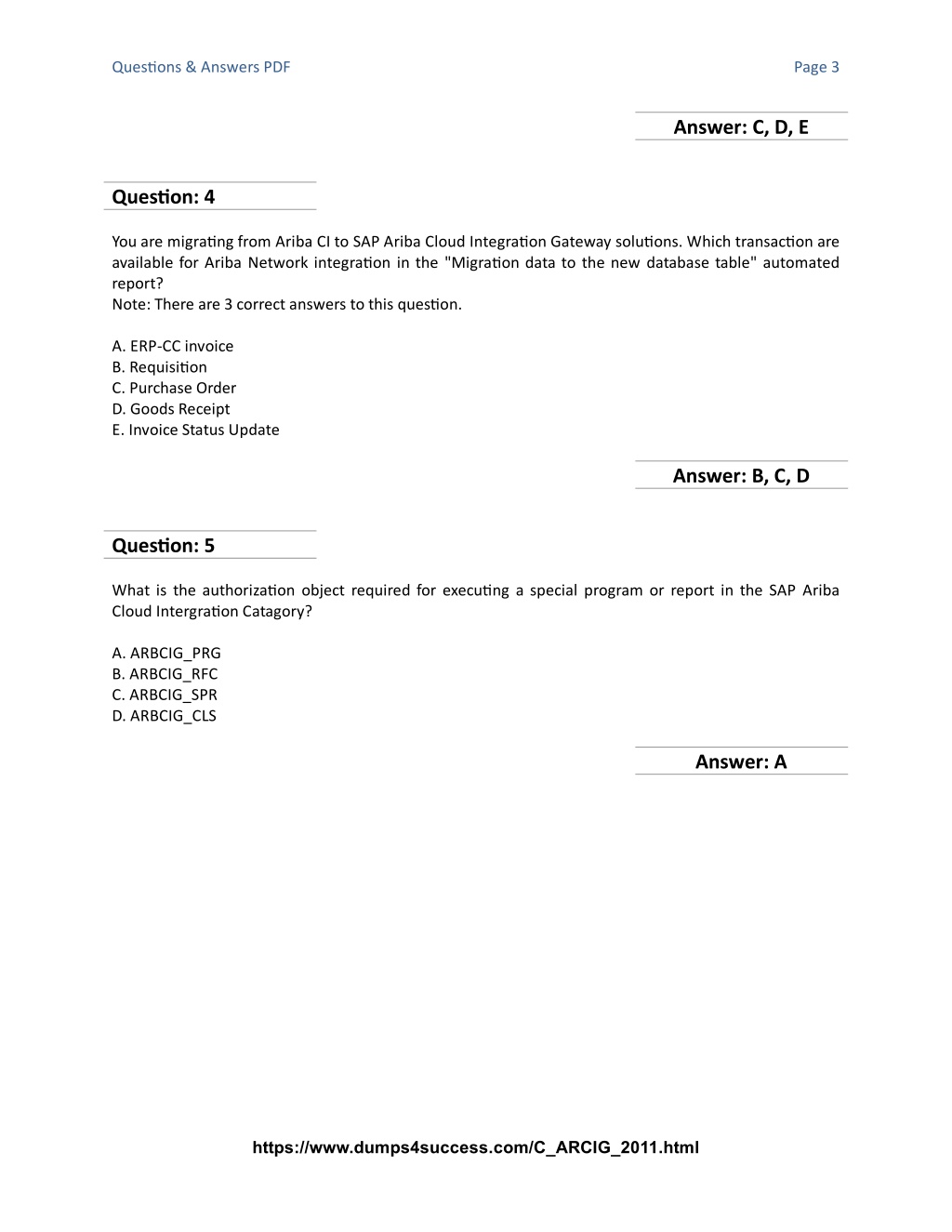 Questions & Answers PDF

Page 3

Answer: C, D, E

Question: 4

You are migrating from Ariba CI to SAP Ariba Cloud Integration Gateway solutions. Which transaction are available for Ariba Network integration in the "Migration data to the new database table" automated report?
Note: There are 3 correct answers to this question.

A. ERP-CC invoice
B. Requisition
C. Purchase Order
D. Goods Receipt
E. Invoice Status Update

Answer: B, C, D

Question: 5

What is the authorization object required for executing a special program or report in the SAP Ariba Cloud Intergration Catagory?

A. ARBCIG_PRG
B. ARBCIG_RFC
C. ARBCIG_SPR
D. ARBCIG_CLS

Answer: A

https://www.dumps4success.com/C_ARCIG_2011.html